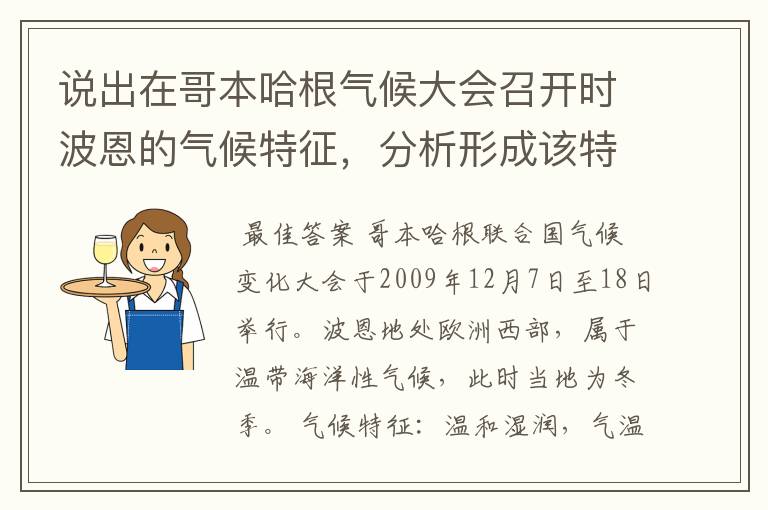 说出在哥本哈根气候大会召开时波恩的气候特征，分析形成该特

最佳答案 哥本哈根联合国气候变化大会于2009年12月7日至18日举行。波恩地处欧洲西部，属于温带海洋性气候，此时当地为冬季。 气候特征：温和湿润，气温